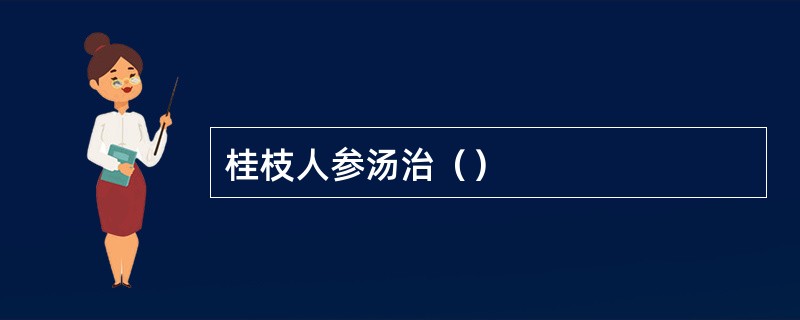 桂枝人参汤治（）